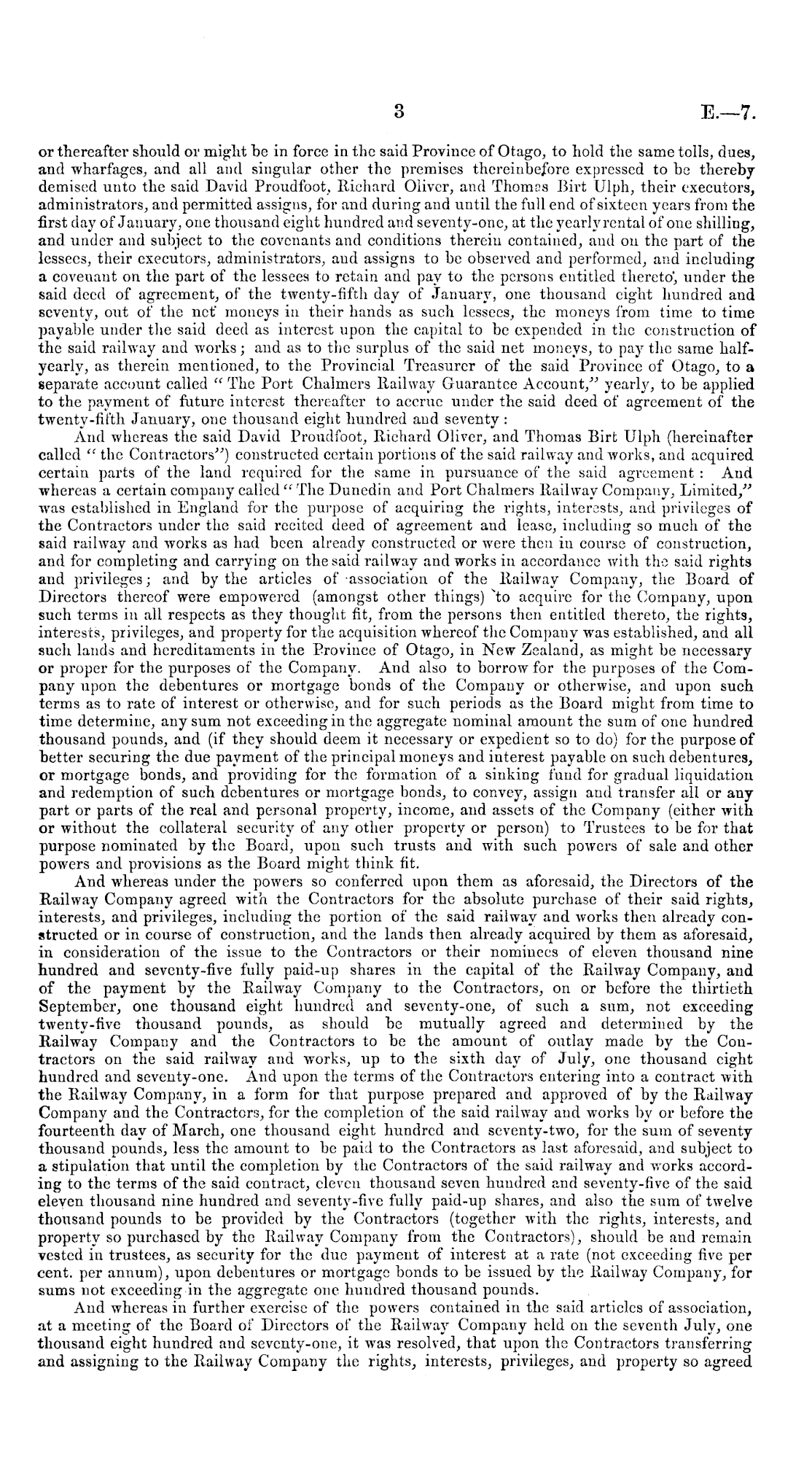 3

E.—7.

or thereafter should or might be in force in the said Province of Otago, to hold the same tolls, dues, and wharfages, and all and singular other the premises thereinbefore expressed to be thereby demised unto the said David Proudfoot, Richard Oliver, and Thomas Birt Ulph, their executors, administrators, and permitted assigns, for and during and until the full end of sixteen years from the first day of January, one thousand eight hundred and seventy-one, at the yearly rental of one shilling, and under and subject to the covenants and conditions therein contained, and on the part of the lessees, their executors, administrators, and assigns to be observed and performed, and including a covenant on the part of the lessees to retain and pay to the persons entitled thereto, under the said deed of agreement, of the twenty-fifth day of January, one thousand eight hundred and seventy, out of the net moneys in their hands as such lessees, the moneys from time to time payable under the said deed as interest upon the capital to be expended in the construction of the said railway and works; and as to the surplus of the said net moneys, to pay the same half-yearly, as therein mentioned, to the Provincial Treasurer of the said Province of Otago, to a separate account called "The Port Chalmers Railway Guarantee Account," yearly, to be applied to the payment of future interest thereafter to accrue under the said deed of agreement of the twenty-fifth January, one thousand eight hundred and seventy:

And whereas the said David Proudfoot, Richard Oliver, and Thomas Birt Ulph (hereinafter called "the Contractors") constructed certain portions of the said railway and works, and acquired certain parts of the land required for the same in pursuance of the said agreement: And whereas a certain company called "The Dunedin and Port Chalmers Railway Company, Limited," was established in England for the purpose of acquiring the rights, interests, and privileges of the Contractors under the said recited deed of agreement and lease, including so much of the said railway and works as had been already constructed or were then in course of construction, and for completing and carrying on the said railway and works in accordance with the said rights and privileges; and by the articles of association of the Railway Company, the Board of Directors thereof were empowered (amongst other things) to acquire for the Company, upon such terms in all respects as they thought fit, from the persons then entitled thereto, the rights, interests, privileges, and property for the acquisition whereof the Company was established, and all such lands and hereditaments in the Province of Otago, in New Zealand, as might be necessary or proper for the purposes of the Company. And also to borrow for the purposes of the Company upon the debentures or mortgage bonds of the Company or otherwise, and upon such terms as to rate of interest or otherwise, and for such periods as the Board might from time to time determine, any sum not exceeding in the aggregate nominal amount the sum of one hundred thousand pounds, and (if they should deem it necessary or expedient so to do) for the purpose of better securing the due payment of the principal moneys and interest payable on such debentures, or mortgage bonds, and providing for the formation of a sinking fund for gradual liquidation and redemption of such debentures or mortgage bonds, to convey, assign and transfer all or any part or parts of the real and personal property, income, and assets of the Company (either with or without the collateral security of any other property or person) to Trustees to be for that purpose nominated by the Board, upon such trusts and with such powers of sale and other powers and provisions as the Board might think fit.

And whereas under the powers so conferred upon them as aforesaid, the Directors of the Railway Company agreed with the Contractors for the absolute purchase of their said rights, interests, and privileges, including the portion of the said railway and works then already constructed or in course of construction, and the lands then already acquired by them as aforesaid, in consideration of the issue to the Contractors or their nominees of eleven thousand nine hundred and seventy-five fully paid-up shares in the capital of the Railway Company, and of the payment by the Railway Company to the Contractors, on or before the thirtieth September, one thousand eight hundred and seventy-one, of such a sum, not exceeding twenty-five thousand pounds, as should be mutually agreed and determined by the Railway Company and the Contractors to be the amount of outlay made by the Contractors on the said railway and works, up to the sixth day of July, one thousand eight hundred and seventy-one. And upon the terms of the Contractors entering into a contract with the Railway Company, in a form for that purpose prepared and approved of by the Railway Company and the Contractors, for the completion of the said railway and works by or before the fourteenth day of March, one thousand eight hundred and seventy-two, for the sum of seventy thousand pounds, less the amount to be paid to the Contractors as last aforesaid, and subject to a stipulation that until the completion by the Contractors of the said railway and works according to the terms of the said contract, eleven thousand seven hundred and seventy-five of the said eleven thousand nine hundred and seventy-five fully paid-up shares, and also the sum of twelve thousand pounds to be provided by the Contractors (together with the rights, interests, and property so purchased by the Railway Company from the Contractors), should be and remain vested in trustees, as security for the due payment of interest at a rate (not exceeding five per cent. per annum), upon debentures or mortgage bonds to be issued by the Railway Company, for sums not exceeding in the aggregate one hundred thousand pounds.

And whereas in further exercise of the powers contained in the said articles of association, at a meeting of the Board of Directors of the Railway Company held on the seventh July, one thousand eight hundred and seventy-one, it was resolved, that upon the Contractors transferring and assigning to the Railway Company the rights, interests, privileges, and property so agreed